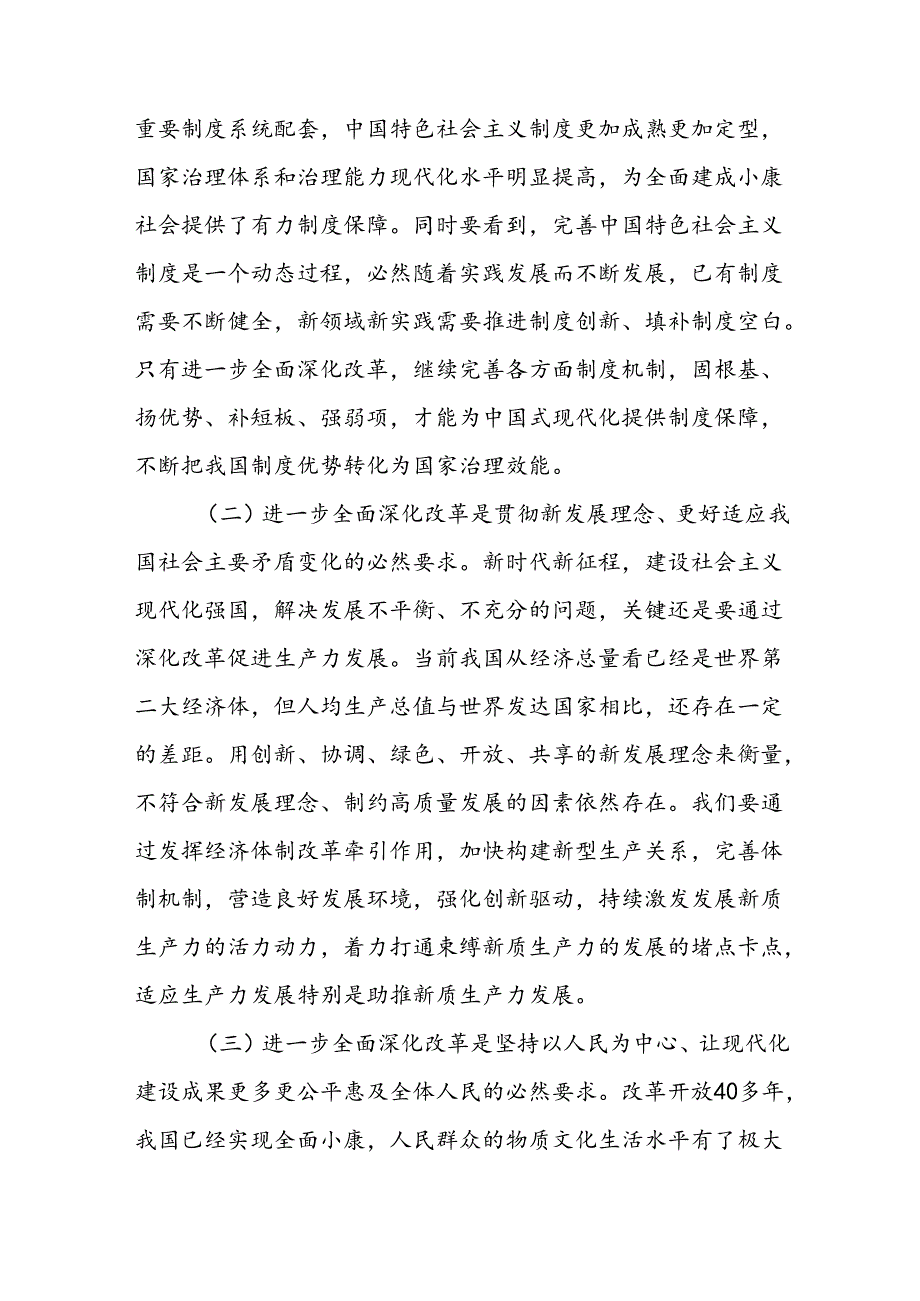 重要制度系统配套，中国特色社会主义制度更加成熟更加定型，国家治理体系和治理能力现代化水平明显提高，为全面建成小康社会提供了有力制度保障。同时要看到，完善中国特色社会主义制度是一个动态过程，必然随着实践发展而不断发展，已有制度需要不断健全，新领域新实践需要推进制度创新、填补制度空白。只有进一步全面深化改革，继续完善各方面制度机制，固根基、扬优势、补短板、强弱项，才能为中国式现代化提供制度保障，不断把我国制度优势转化为国家治理效能。

（二）进一步全面深化改革是贯彻新发展理念、更好适应我国社会主要矛盾变化的必然要求。新时代新征程，建设社会主义现代化强国，解决发展不平衡、不充分的问题，关键还是要通过深化改革促进生产力发展。当前我国从经济总量看已经是世界第二大经济体，但人均生产总值与世界发达国家相比，还存在一定的差距。用创新、协调、绿色、开放、共享的新发展理念来衡量，不符合新发展理念、制约高质量发展的因素依然存在。我们要通过发挥经济体制改革牵引作用，加快构建新型生产关系，完善体制机制，营造良好发展环境，强化创新驱动，持续激发发展新质生产力的活力动力，着力打通束缚新质生产力的发展的堵点卡点，适应生产力发展特别是助推新质生产力发展。

（三）进一步全面深化改革是坚持以人民为中心、让现代化建设成果更多更公平惠及全体人民的必然要求。改革开放40多年，我国已经实现全面小康，人民群众的物质文化生活水平有了极大